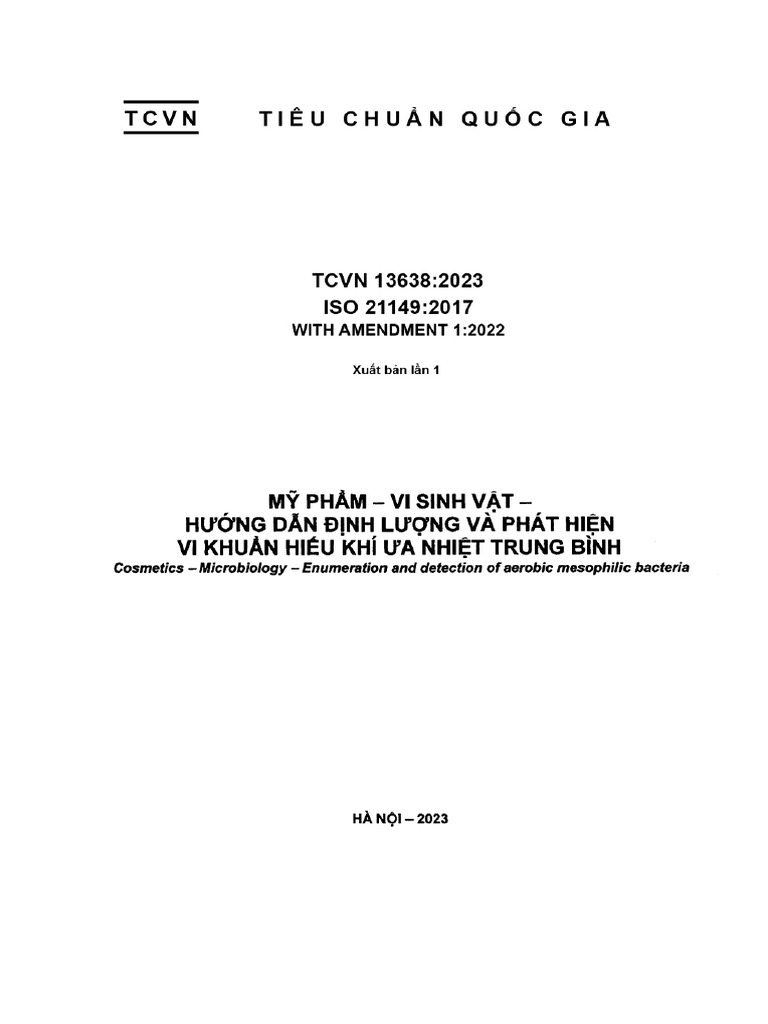 TCVN TIÊU CHUẨN QUỐC GIA

TCVN 13638:2023
ISO 21149:2017
WITH AMENDMENT 1:2022

Xuất bản lần 1

MỸ PHẨM – VI SINH VẬT –
HƯỚNG DẪN ĐỊNH LƯỢNG VÀ PHÁT HIỆN
VI KHUẨN HIẾU KHÍ ƯA NHIỆT TRUNG BÌNH
Cosmetics – Microbiology – Enumeration and detection of aerobic mesophilic bacteria

HÀ NỘI – 2023